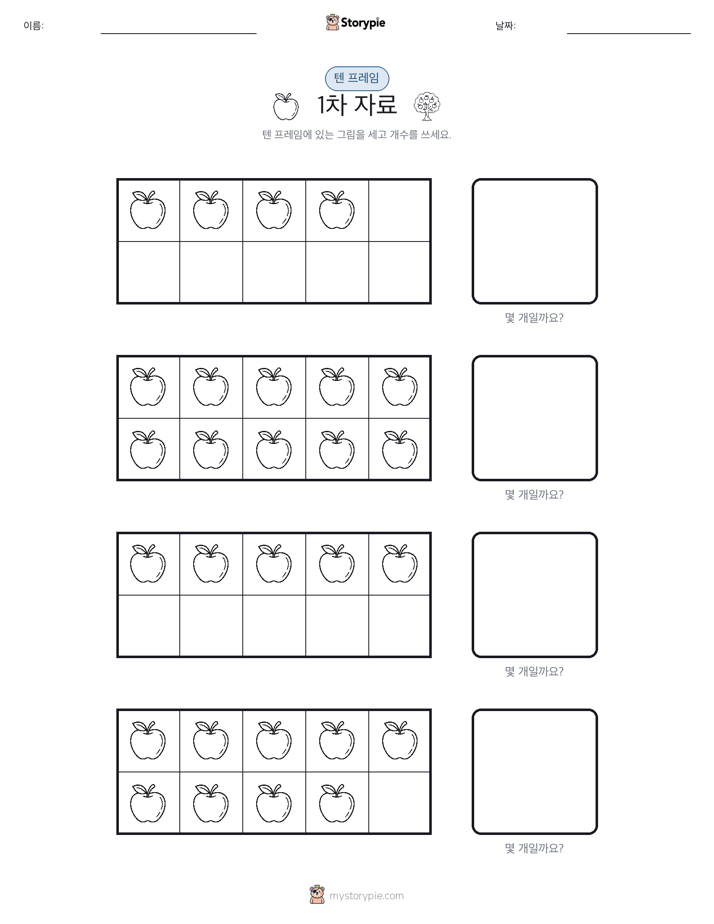 이름: Storypie 날짜:

텐 프레임

1차 자료

텐 프레임에 있는 그림을 세고 개수를 쓰세요.

몇 개일까요?

몇 개일까요?

몇 개일까요?

몇 개일까요?

mystorypie.com